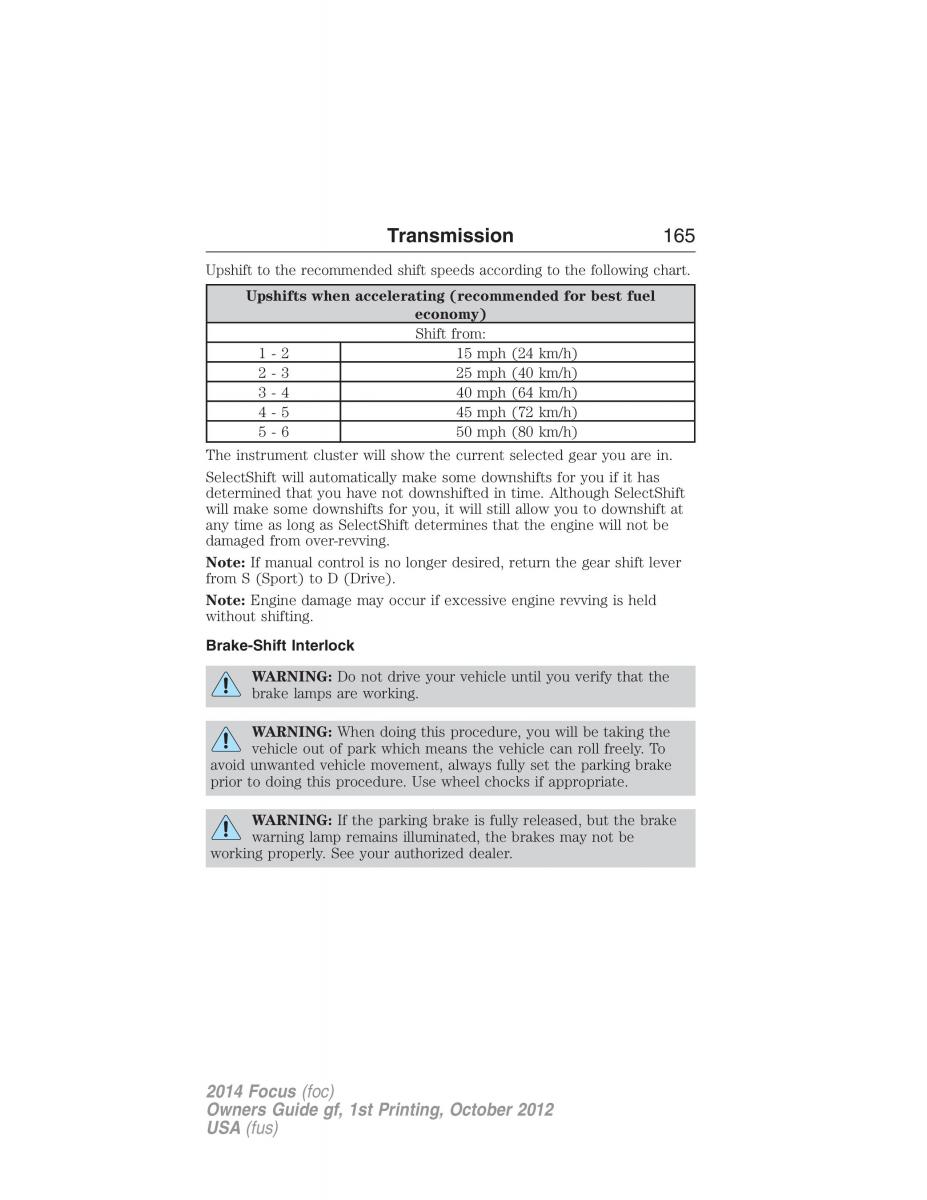 Transmission 165

Upshift to the recommended shift speeds according to the following chart.

| Upshifts when accelerating (recommended for best fuel economy) | |
|---|---|
| Shift from: | |
| 1 - 2 | 15 mph (24 km/h) |
| 2 - 3 | 25 mph (40 km/h) |
| 3 - 4 | 40 mph (64 km/h) |
| 4 - 5 | 45 mph (72 km/h) |
| 5 - 6 | 50 mph (80 km/h) |

The instrument cluster will show the current selected gear you are in.

SelectShift will automatically make some downshifts for you if it has determined that you have not downshifted in time. Although SelectShift will make some downshifts for you, it will still allow you to downshift at any time as long as SelectShift determines that the engine will not be damaged from over-revving.

Note: If manual control is no longer desired, return the gear shift lever from S (Sport) to D (Drive).

Note: Engine damage may occur if excessive engine revving is held without shifting.

Brake-Shift Interlock

WARNING: Do not drive your vehicle until you verify that the brake lamps are working.

WARNING: When doing this procedure, you will be taking the vehicle out of park which means the vehicle can roll freely. To avoid unwanted vehicle movement, always fully set the parking brake prior to doing this procedure. Use wheel chocks if appropriate.

WARNING: If the parking brake is fully released, but the brake warning lamp remains illuminated, the brakes may not be working properly. See your authorized dealer.

2014 Focus (foc)
Owners Guide gf, 1st Printing, October 2012
USA (fus)